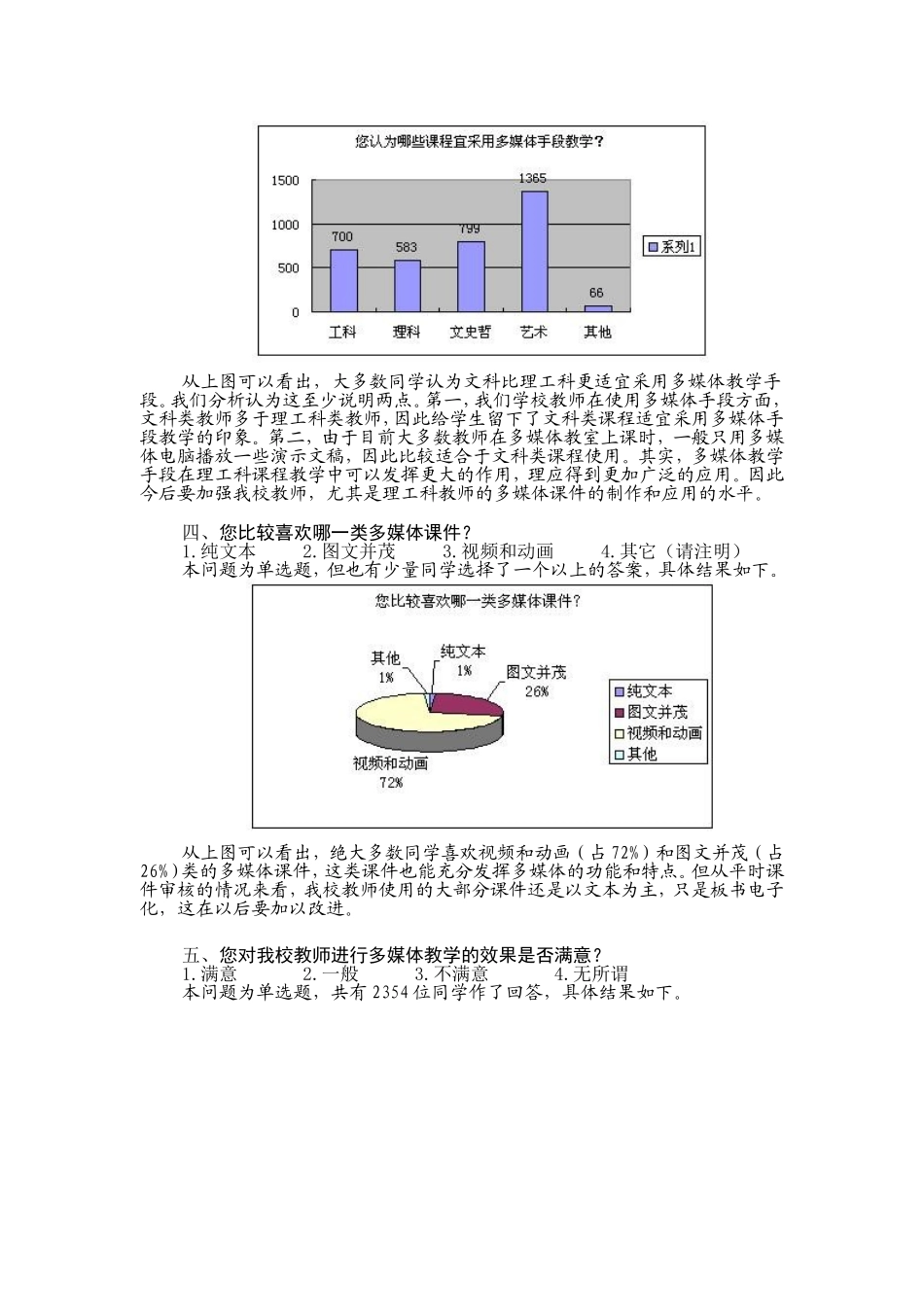 您认为哪些课程宜采用多媒体手段教学？

1500
1000
500
0

700
583
799
1365
66

工科
理科
文史哲
艺术
其他

系列1

从上图可以看出，大多数同学认为文科比理工科更适宜采用多媒体教学手段。我们分析认为这至少说明两点。第一，我们学校教师在使用多媒体手段方面，文科类教师多于理工科类教师，因此给学生留下了文科类课程适宜采用多媒体手段教学的印象。第二，由于目前大多数教师在多媒体教室上课时，一般只用多媒体电脑播放一些演示文稿，因此比较适合于文科类课程使用。其实，多媒体教学手段在理工科课程教学中可以发挥更大的作用，理应得到更加广泛的应用。因此今后要加强我校教师，尤其是理工科教师的多媒体课件的制作和应用的水平。

四、您比较喜欢哪一类多媒体课件？
1.纯文本　　2.图文并茂　　3.视频和动画　　4.其它（请注明）
本问题为单选题，但也有少量同学选择了一个以上的答案，具体结果如下。

您比较喜欢哪一类多媒体课件？

其他
1%
纯文本
1%
图文并茂
26%
视频和动画
72%

纯文本
图文并茂
视频和动画
其他

从上图可以看出，绝大多数同学喜欢视频和动画（占72%）和图文并茂（占26%）类的多媒体课件，这类课件也能充分发挥多媒体的功能和特点。但从平时课件审核的情况来看，我校教师使用的大部分课件还是以文本为主，只是板书电子化，这在以后要加以改进。

五、您对我校教师进行多媒体教学的效果是否满意？
1.满意　　2.一般　　3.不满意　　4.无所谓
本问题为单选题，共有2354位同学作了回答，具体结果如下。